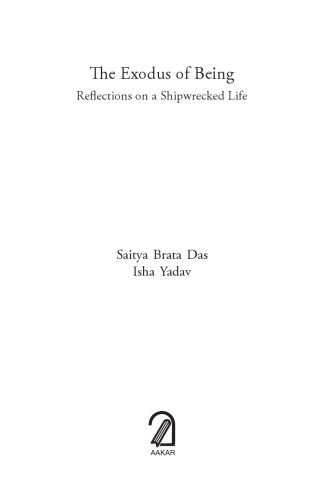 The Exodus of Being
Reflections on a Shipwrecked Life

Saitya Brata Das
Isha Yadav

AAKAR